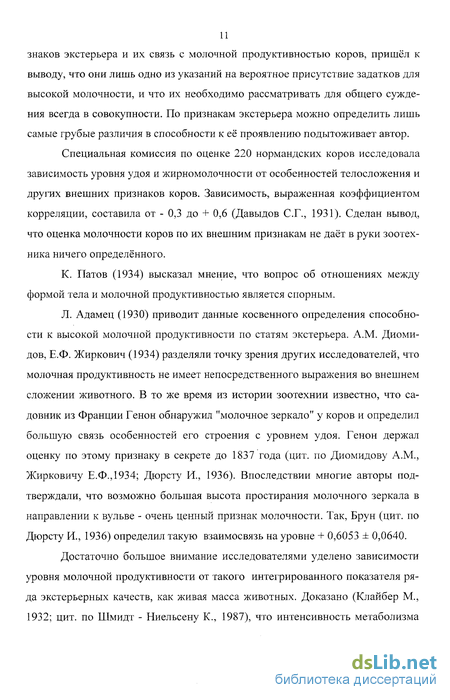 11

знаков экстерьера и их связь с молочной продуктивностью коров, пришёл к выводу, что они лишь одно из указаний на вероятное присутствие задатков для высокой молочности, и что их необходимо рассматривать для общего суждения всегда в совокупности. По признакам экстерьера можно определить лишь самые грубые различия в способности к её проявлению подытоживает автор.

Специальная комиссия по оценке 220 нормандских коров исследовала зависимость уровня удоя и жирномолочности от особенностей телосложения и других внешних признаков коров. Зависимость, выраженная коэффициентом корреляции, составила от - 0,3 до + 0,6 (Давыдов С.Г., 1931). Сделан вывод, что оценка молочности коров по их внешним признакам не даёт в руки зоотехника ничего определённого.

К. Патов (1934) высказал мнение, что вопрос об отношениях между формой тела и молочной продуктивностью является спорным.

Л. Адамец (1930) приводит данные косвенного определения способности к высокой молочной продуктивности по статям экстерьера. А.М. Диомидов, Е.Ф. Жиркович (1934) разделяли точку зрения других исследователей, что молочная продуктивность не имеет непосредственного выражения во внешнем сложении животного. В то же время из истории зоотехнии известно, что садовник из Франции Генон обнаружил "молочное зеркало" у коров и определил большую связь особенностей его строения с уровнем удоя. Генон держал оценку по этому признаку в секрете до 1837 года (цит. по Диомидову А.М., Жирковичу Е.Ф.,1934; Дюрсту И., 1936). Впоследствии многие авторы подтверждали, что возможно большая высота простирания молочного зеркала в направлении к вульве - очень ценный признак молочности. Так, Брун (цит. по Дюрсту И., 1936) определил такую взаимосвязь на уровне + 0,6053 ± 0,0640.

Достаточно большое внимание исследователями уделено зависимости уровня молочной продуктивности от такого интегрированного показателя ряда экстерьерных качеств, как живая масса животных. Доказано (Клайбер М., 1932; цит. по Шмидт - Ниельсену К., 1987), что интенсивность метаболизма

dsLib.net
библиотека диссертаций